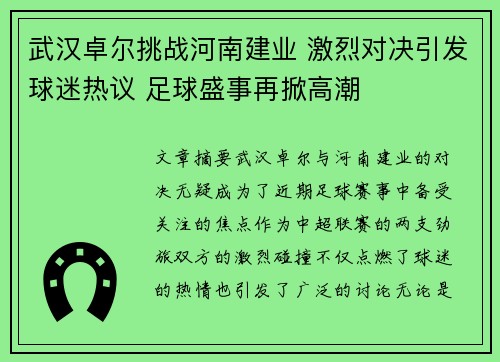 武汉卓尔挑战河南建业 激烈对决引发球迷热议 足球盛事再掀高潮

文章摘要武汉卓尔与河南建业的对决无疑成为了近期足球赛事中备受关注的焦点作为中超联赛的两支劲旅双方的激烈碰撞不仅点燃了球迷的热情也引发了广泛的讨论无论是